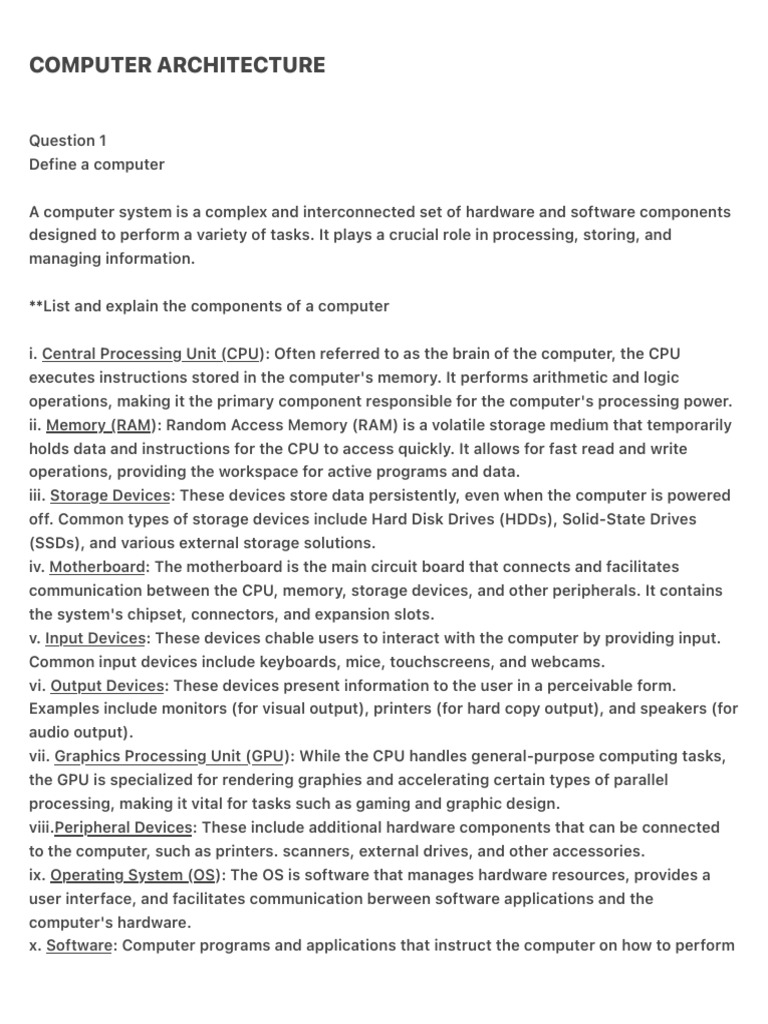 COMPUTER ARCHITECTURE

Question 1
Define a computer

A computer system is a complex and interconnected set of hardware and software components designed to perform a variety of tasks. It plays a crucial role in processing, storing, and managing information.

**List and explain the components of a computer

i. Central Processing Unit (CPU): Often referred to as the brain of the computer, the CPU executes instructions stored in the computer's memory. It performs arithmetic and logic operations, making it the primary component responsible for the computer's processing power.
ii. Memory (RAM): Random Access Memory (RAM) is a volatile storage medium that temporarily holds data and instructions for the CPU to access quickly. It allows for fast read and write operations, providing the workspace for active programs and data.
iii. Storage Devices: These devices store data persistently, even when the computer is powered off. Common types of storage devices include Hard Disk Drives (HDDs), Solid-State Drives (SSDs), and various external storage solutions.
iv. Motherboard: The motherboard is the main circuit board that connects and facilitates communication between the CPU, memory, storage devices, and other peripherals. It contains the system's chipset, connectors, and expansion slots.
v. Input Devices: These devices chable users to interact with the computer by providing input. Common input devices include keyboards, mice, touchscreens, and webcams.
vi. Output Devices: These devices present information to the user in a perceivable form. Examples include monitors (for visual output), printers (for hard copy output), and speakers (for audio output).
vii. Graphics Processing Unit (GPU): While the CPU handles general-purpose computing tasks, the GPU is specialized for rendering graphies and accelerating certain types of parallel processing, making it vital for tasks such as gaming and graphic design.
viii.Peripheral Devices: These include additional hardware components that can be connected to the computer, such as printers. scanners, external drives, and other accessories.
ix. Operating System (OS): The OS is software that manages hardware resources, provides a user interface, and facilitates communication berween software applications and the computer's hardware.
x. Software: Computer programs and applications that instruct the computer on how to perform